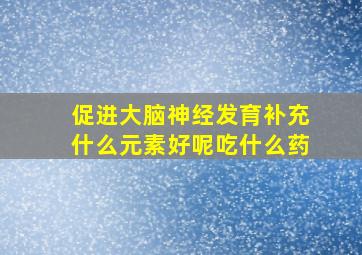 促进大脑神经发育补充什么元素好呢吃什么药